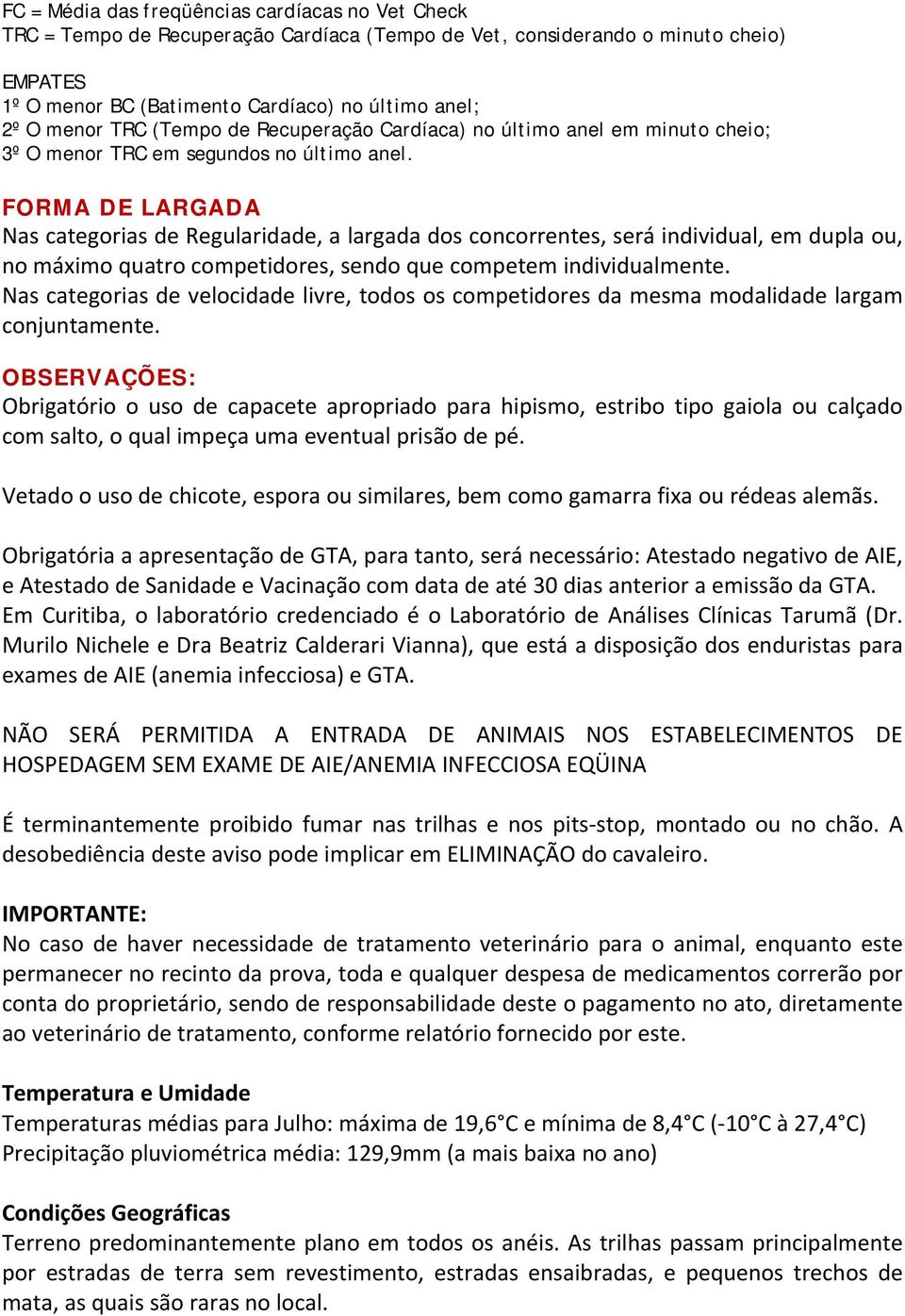 FC = Média das freqüências cardíacas no Vet Check
TRC = Tempo de Recuperação Cardíaca (Tempo de Vet, considerando o minuto cheio)

EMPATES
1º O menor BC (Batimento Cardíaco) no último anel;
2º O menor TRC (Tempo de Recuperação Cardíaca) no último anel em minuto cheio;
3º O menor TRC em segundos no último anel.

FORMA DE LARGADA
Nas categorias de Regularidade, a largada dos concorrentes, será individual, em dupla ou, no máximo quatro competidores, sendo que competem individualmente.
Nas categorias de velocidade livre, todos os competidores da mesma modalidade largam conjuntamente.

OBSERVAÇÕES:
Obrigatório o uso de capacete apropriado para hipismo, estribo tipo gaiola ou calçado com salto, o qual impeça uma eventual prisão de pé.

Vetado o uso de chicote, espora ou similares, bem como gamarra fixa ou rédeas alemãs.

Obrigatória a apresentação de GTA, para tanto, será necessário: Atestado negativo de AIE, e Atestado de Sanidade e Vacinação com data de até 30 dias anterior a emissão da GTA. Em Curitiba, o laboratório credenciado é o Laboratório de Análises Clínicas Tarumã (Dr. Murilo Nichele e Dra Beatriz Calderari Vianna), que está a disposição dos enduristas para exames de AIE (anemia infecciosa) e GTA.

NÃO SERÁ PERMITIDA A ENTRADA DE ANIMAIS NOS ESTABELECIMENTOS DE HOSPEDAGEM SEM EXAME DE AIE/ANEMIA INFECCIOSA EQÜINA

É terminantemente proibido fumar nas trilhas e nos pits-stop, montado ou no chão. A desobediência deste aviso pode implicar em ELIMINAÇÃO do cavaleiro.

IMPORTANTE:
No caso de haver necessidade de tratamento veterinário para o animal, enquanto este permanecer no recinto da prova, toda e qualquer despesa de medicamentos correrão por conta do proprietário, sendo de responsabilidade deste o pagamento no ato, diretamente ao veterinário de tratamento, conforme relatório fornecido por este.

Temperatura e Umidade
Temperaturas médias para Julho: máxima de 19,6°C e mínima de 8,4°C (-10°C à 27,4°C)
Precipitação pluviométrica média: 129,9mm (a mais baixa no ano)

Condições Geográficas
Terreno predominantemente plano em todos os anéis. As trilhas passam principalmente por estradas de terra sem revestimento, estradas ensaibradas, e pequenos trechos de mata, as quais são raras no local.